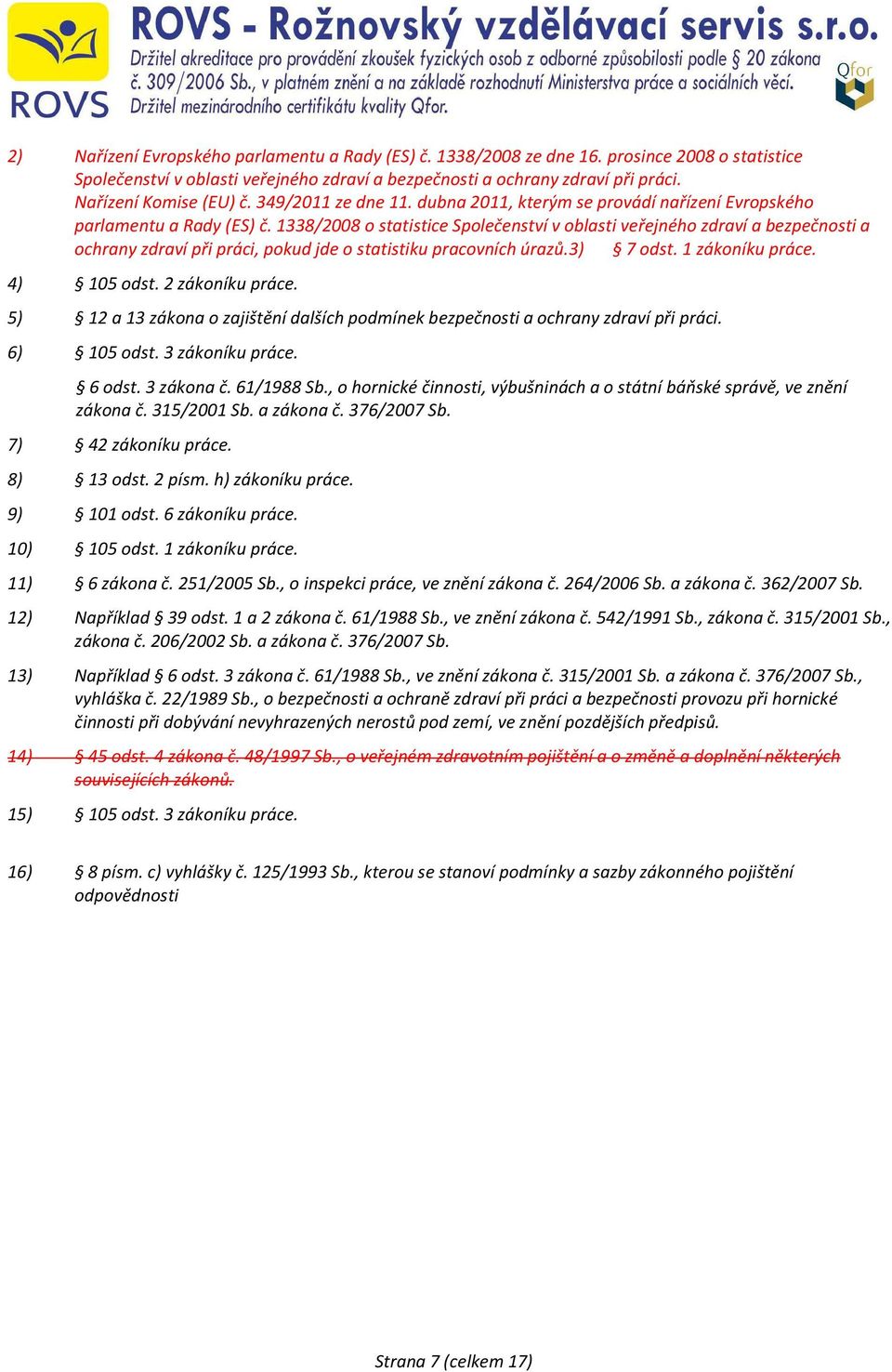 ROVS

ROVS - Rožnovský vzdělávací servis s.r.o.
Držitel akreditace pro provádění zkoušek fyzických osob z odborné způsobilosti podle § 20 zákona č. 309/2006 Sb., v platném znění a na základě rozhodnutí Ministerstva práce a sociálních věcí.
Držitel mezinárodního certifikátu kvality Qfor.

Qfor

2) Nařízení Evropského parlamentu a Rady (ES) č. 1338/2008 ze dne 16. prosince 2008 o statistice Společenství v oblasti veřejného zdraví a bezpečnosti a ochrany zdraví při práci. Nařízení Komise (EU) č. 349/2011 ze dne 11. dubna 2011, kterým se provádí nařízení Evropského parlamentu a Rady (ES) č. 1338/2008 o statistice Společenství v oblasti veřejného zdraví a bezpečnosti a ochrany zdraví při práci, pokud jde o statistiku pracovních úrazů.3) § 7 odst. 1 zákoníku práce.

4) § 105 odst. 2 zákoníku práce.

5) § 12 a 13 zákona o zajištění dalších podmínek bezpečnosti a ochrany zdraví při práci.

6) § 105 odst. 3 zákoníku práce.

§ 6 odst. 3 zákona č. 61/1988 Sb., o hornické činnosti, výbušninách a o státní báňské správě, ve znění zákona č. 315/2001 Sb. a zákona č. 376/2007 Sb.

7) § 42 zákoníku práce.

8) § 13 odst. 2 písm. h) zákoníku práce.

9) § 101 odst. 6 zákoníku práce.

10) § 105 odst. 1 zákoníku práce.

11) § 6 zákona č. 251/2005 Sb., o inspekci práce, ve znění zákona č. 264/2006 Sb. a zákona č. 362/2007 Sb.

12) Například § 39 odst. 1 a 2 zákona č. 61/1988 Sb., ve znění zákona č. 542/1991 Sb., zákona č. 315/2001 Sb., zákona č. 206/2002 Sb. a zákona č. 376/2007 Sb.

13) Například § 6 odst. 3 zákona č. 61/1988 Sb., ve znění zákona č. 315/2001 Sb. a zákona č. 376/2007 Sb., vyhláška č. 22/1989 Sb., o bezpečnosti a ochraně zdraví při práci a bezpečnosti provozu při hornické činnosti při dobývání nevyhrazených nerostů pod zemí, ve znění pozdějších předpisů.

14) § 45 odst. 4 zákona č. 48/1997 Sb., o veřejném zdravotním pojištění a o změně a doplnění některých souvisejících zákonů.

15) § 105 odst. 3 zákoníku práce.

16) § 8 písm. c) vyhlášky č. 125/1993 Sb., kterou se stanoví podmínky a sazby zákonného pojištění odpovědnosti

Strana 7 (celkem 17)